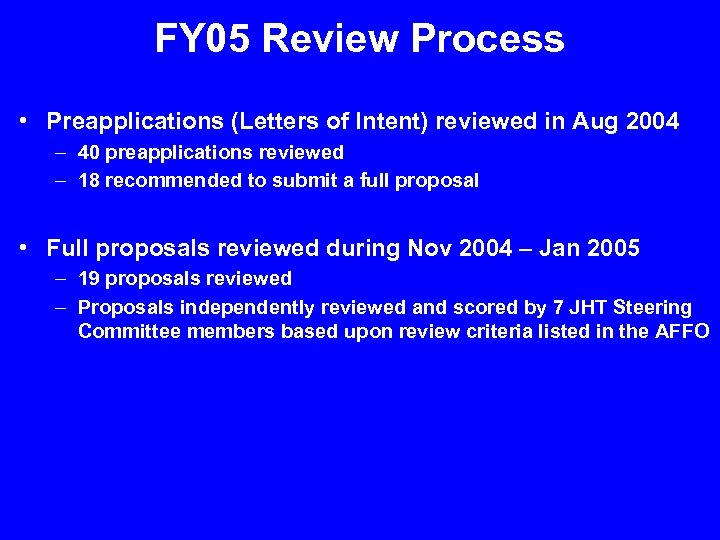 FY05 Review Process

• Preapplications (Letters of Intent) reviewed in Aug 2004
– 40 preapplications reviewed
– 18 recommended to submit a full proposal

• Full proposals reviewed during Nov 2004 – Jan 2005
– 19 proposals reviewed
– Proposals independently reviewed and scored by 7 JHT Steering Committee members based upon review criteria listed in the AFFO